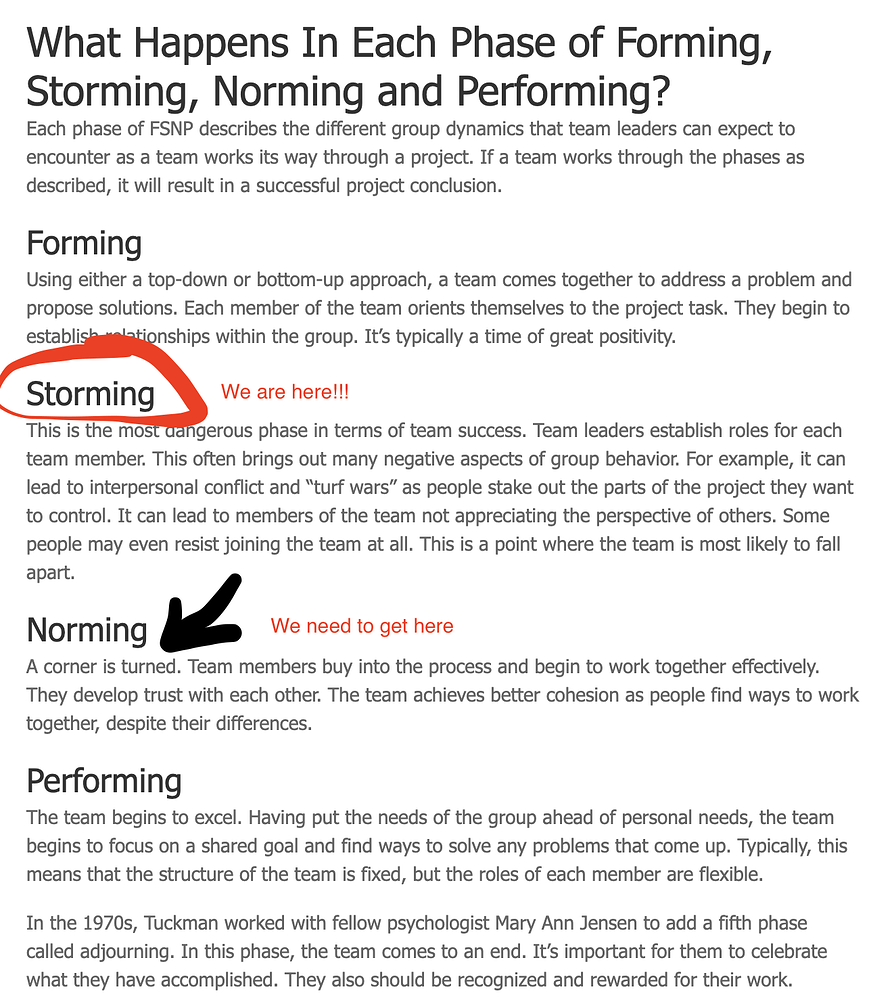 What Happens In Each Phase of Forming, Storming, Norming and Performing?

Each phase of FSNP describes the different group dynamics that team leaders can expect to encounter as a team works its way through a project. If a team works through the phases as described, it will result in a successful project conclusion.

Forming

Using either a top-down or bottom-up approach, a team comes together to address a problem and propose solutions. Each member of the team orients themselves to the project task. They begin to establish relationships within the group. It's typically a time of great positivity.

Storming

We are here!!!

This is the most dangerous phase in terms of team success. Team leaders establish roles for each team member. This often brings out many negative aspects of group behavior. For example, it can lead to interpersonal conflict and "turf wars" as people stake out the parts of the project they want to control. It can lead to members of the team not appreciating the perspective of others. Some people may even resist joining the team at all. This is a point where the team is most likely to fall apart.

Norming

We need to get here

A corner is turned. Team members buy into the process and begin to work together effectively. They develop trust with each other. The team achieves better cohesion as people find ways to work together, despite their differences.

Performing

The team begins to excel. Having put the needs of the group ahead of personal needs, the team begins to focus on a shared goal and find ways to solve any problems that come up. Typically, this means that the structure of the team is fixed, but the roles of each member are flexible.

In the 1970s, Tuckman worked with fellow psychologist Mary Ann Jensen to add a fifth phase called adjourning. In this phase, the team comes to an end. It's important for them to celebrate what they have accomplished. They also should be recognized and rewarded for their work.